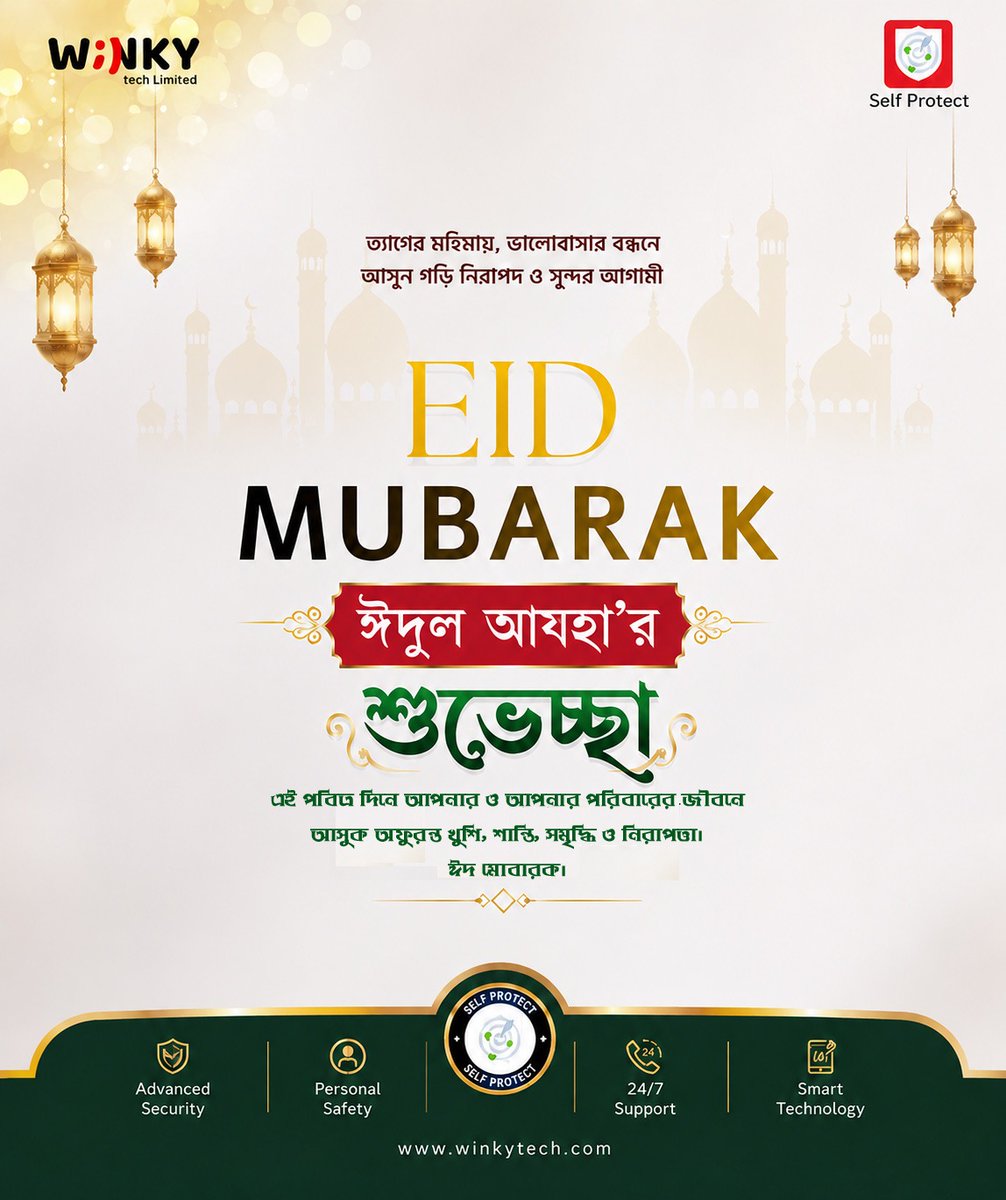 WINKY
tech Limited

Self Protect

ত্যাগের মহিমায়, ভালোবাসার বন্ধনে
আসুন গড়ি নিরাপদ ও সুন্দর আগামী

EID
MUBARAK

ঈদুল আযহা'র
শুভেচ্ছা

এই পবিত্র দিনে আপনার ও আপনার পরিবারের জীবনে আসুক অফুরন্ত খুশি, শান্তি, সমৃদ্ধি ও নিরাপত্তা।
ঈদ মোবারক।

SELF PROTECT
SELF PROTECT

Advanced Security

Personal Safety

24
24/7 Support

Smart Technology

www.winkytech.com